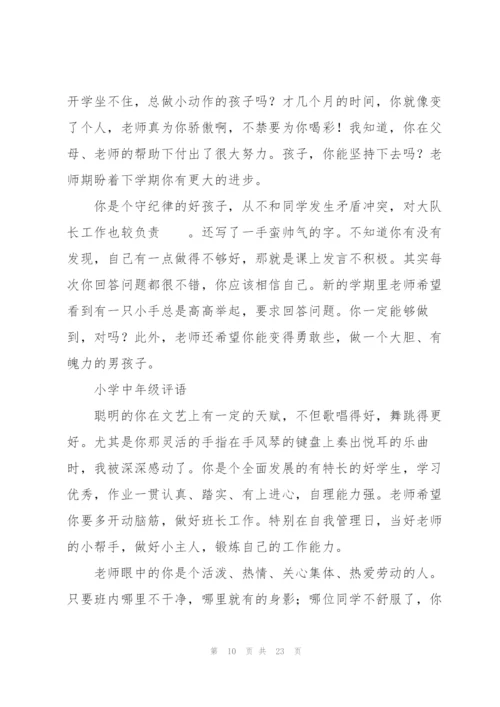 开学坐不住，总做小动作的孩子吗？才几个月的时间，你就像变了个人，老师真为你骄傲啊，不禁要为你喝彩！我知道，你在父母、老师的帮助下付出了很大努力。孩子，你能坚持下去吗？老师期盼着下学期你有更大的进步。

你是个守纪律的好孩子，从不和同学发生矛盾冲突，对大队长工作也较负责　　。还写了一手蛮帅气的字。不知道你有没有发现，自己有一点做得不够好，那就是课上发言不积极。其实每次你回答问题都很不错，你应该相信自己。新的学期里老师希望看到有一只小手总是高高举起，要求回答问题。你一定能够做到，对吗？此外，老师还希望你能变得勇敢些，做一个大胆、有魄力的男孩子。

小学中年级评语

聪明的你在文艺上有一定的天赋，不但歌唱得好，舞跳得更好。尤其是你那灵活的手指在手风琴的键盘上奏出悦耳的乐曲时，我被深深感动了。你是个全面发展的有特长的好学生，学习优秀，作业一贯认真、踏实、有上进心，自理能力强。老师希望你要多开动脑筋，做好班长工作。特别在自我管理日，当好老师的小帮手，做好小主人，锻炼自己的工作能力。

老师眼中的你是个活泼、热情、关心集体、热爱劳动的人。只要班内哪里不干净，哪里就有的身影；哪位同学不舒服了，你

第 10 页 共 23 页